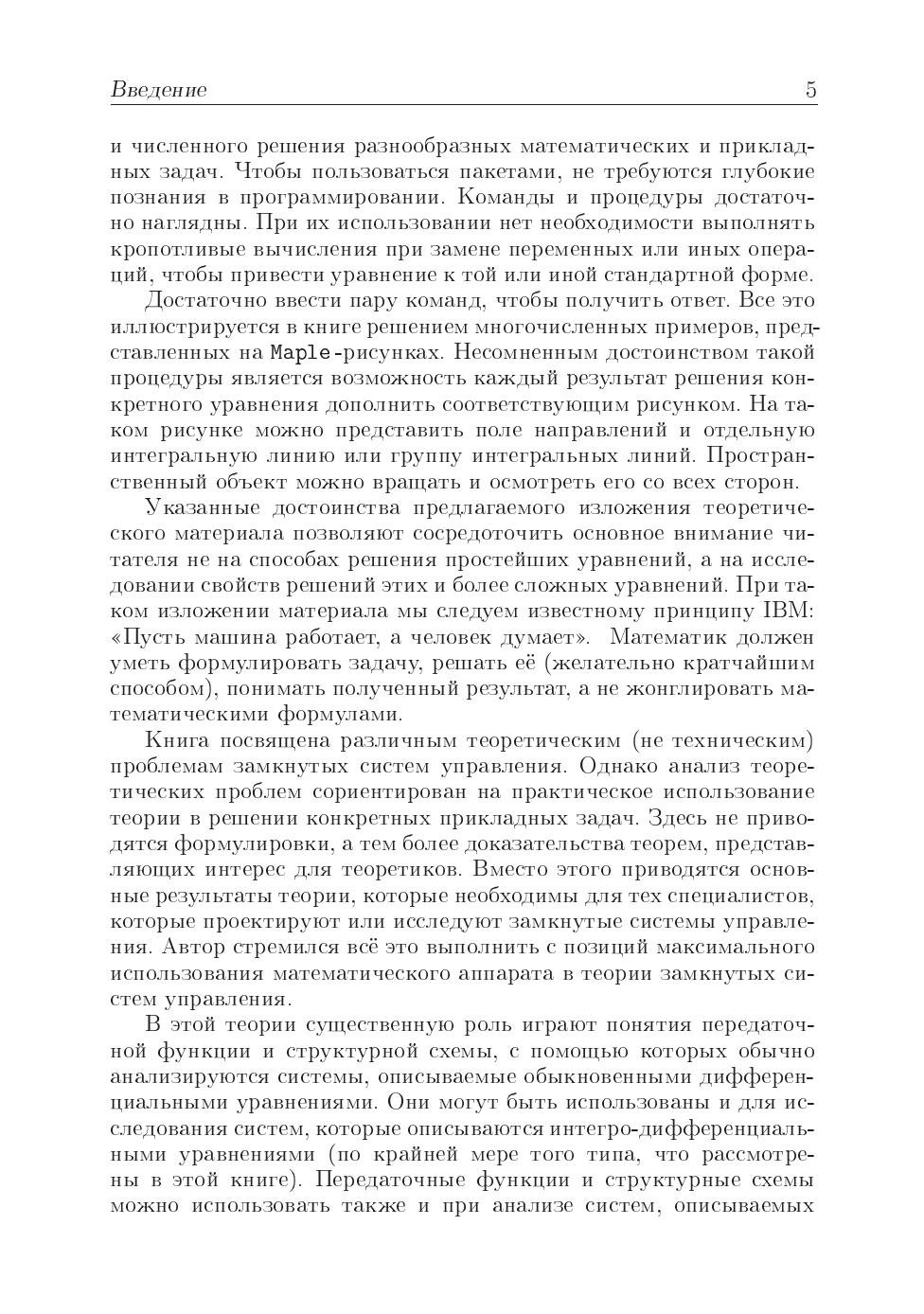 Введение 5

и численного решения разнообразных математических и прикладных задач. Чтобы пользоваться пакетами, не требуются глубокие познания в программировании. Команды и процедуры достаточно наглядны. При их использовании нет необходимости выполнять кропотливые вычисления при замене переменных или иных операций, чтобы привести уравнение к той или иной стандартной форме.

Достаточно ввести пару команд, чтобы получить ответ. Все это иллюстрируется в книге решением многочисленных примеров, представленных на Maple-рисунках. Несомненным достоинством такой процедуры является возможность каждый результат решения конкретного уравнения дополнить соответствующим рисунком. На таком рисунке можно представить поле направлений и отдельную интегральную линию или группу интегральных линий. Пространственный объект можно вращать и осмотреть его со всех сторон.

Указанные достоинства предлагаемого изложения теоретического материала позволяют сосредоточить основное внимание читателя не на способах решения простейших уравнений, а на исследовании свойств решений этих и более сложных уравнений. При таком изложении материала мы следуем известному принципу IBM: «Пусть машина работает, а человек думает». Математик должен уметь формулировать задачу, решать её (желательно кратчайшим способом), понимать полученный результат, а не жонглировать математическими формулами.

Книга посвящена различным теоретическим (не техническим) проблемам замкнутых систем управления. Однако анализ теоретических проблем сориентирован на практическое использование теории в решении конкретных прикладных задач. Здесь не приводятся формулировки, а тем более доказательства теорем, представляющих интерес для теоретиков. Вместо этого приводятся основные результаты теории, которые необходимы для тех специалистов, которые проектируют или исследуют замкнутые системы управления. Автор стремился всё это выполнить с позиций максимального использования математического аппарата в теории замкнутых систем управления.

В этой теории существенную роль играют понятия передаточной функции и структурной схемы, с помощью которых обычно анализируются системы, описываемые обыкновенными дифференциальными уравнениями. Они могут быть использованы и для исследования систем, которые описываются интегро-дифференциальными уравнениями (по крайней мере того типа, что рассмотрены в этой книге). Передаточные функции и структурные схемы можно использовать также и при анализе систем, описываемых